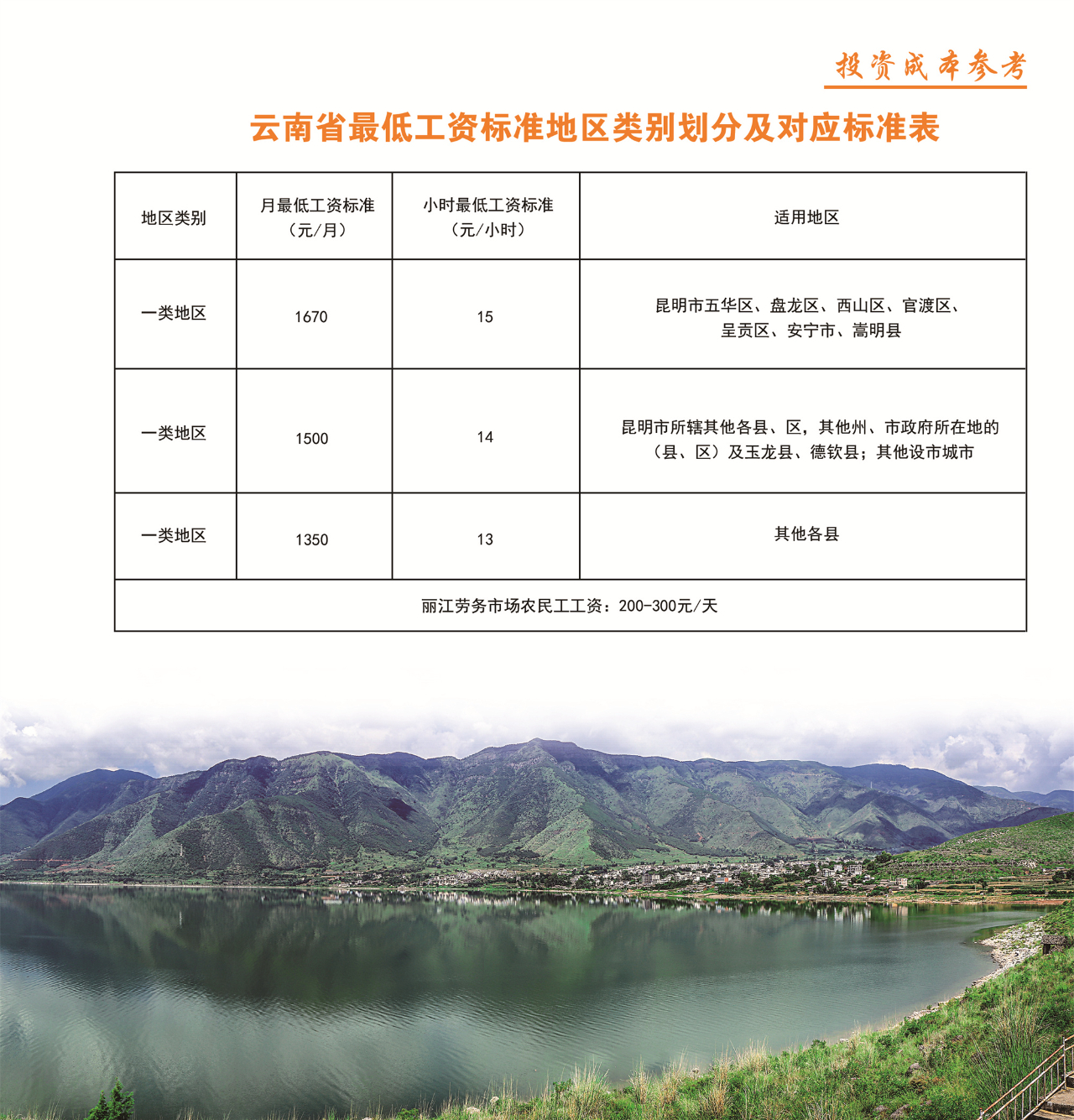 投资成本参考

云南省最低工资标准地区类别划分及对应标准表

| 地区类别 | 月最低工资标准（元/月） | 小时最低工资标准（元/小时） | 适用地区 |
|---|---|---|---|
| 一类地区 | 1670 | 15 | 昆明市五华区、盘龙区、西山区、官渡区、呈贡区、安宁市、嵩明县 |
| 一类地区 | 1500 | 14 | 昆明市所辖其他各县、区，其他州、市政府所在地的（县、区）及玉龙县、德钦县；其他设市城市 |
| 一类地区 | 1350 | 13 | 其他各县 |
| 丽江劳务市场农民工工资：200-300元/天 | | | |